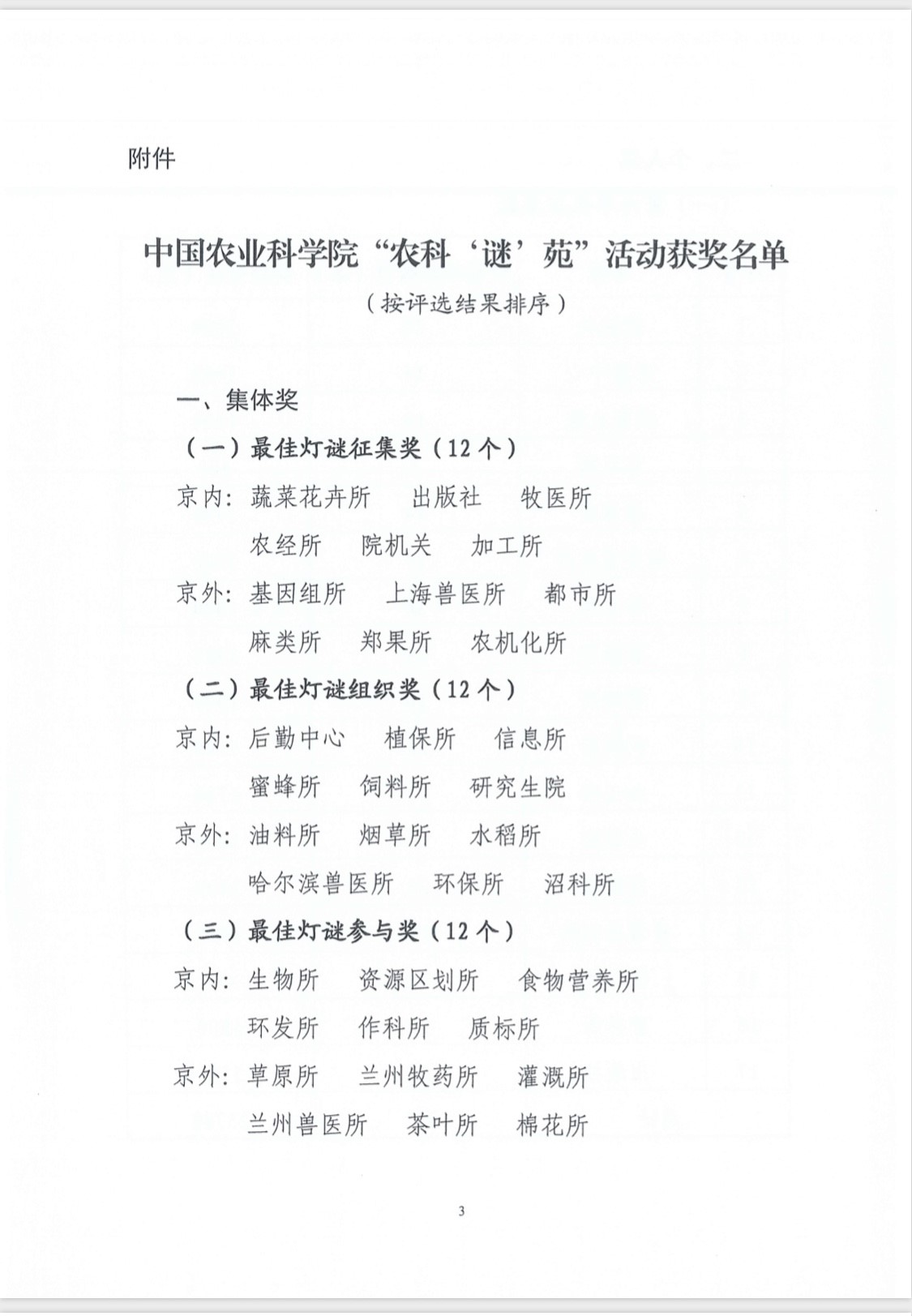 附件

中国农业科学院“农科‘谜’苑”活动获奖名单
（按评选结果排序）

一、集体奖

（一）最佳灯谜征集奖（12个）

京内：蔬菜花卉所　出版社　牧医所
农经所　院机关　加工所

京外：基因组所　上海兽医所　都市所
麻类所　郑果所　农机化所

（二）最佳灯谜组织奖（12个）

京内：后勤中心　植保所　信息所
蜜蜂所　饲料所　研究生院

京外：油料所　烟草所　水稻所
哈尔滨兽医所　环保所　沼科所

（三）最佳灯谜参与奖（12个）

京内：生物所　资源区划所　食物营养所
环发所　作科所　质标所

京外：草原所　兰州牧药所　灌溉所
兰州兽医所　茶叶所　棉花所

3